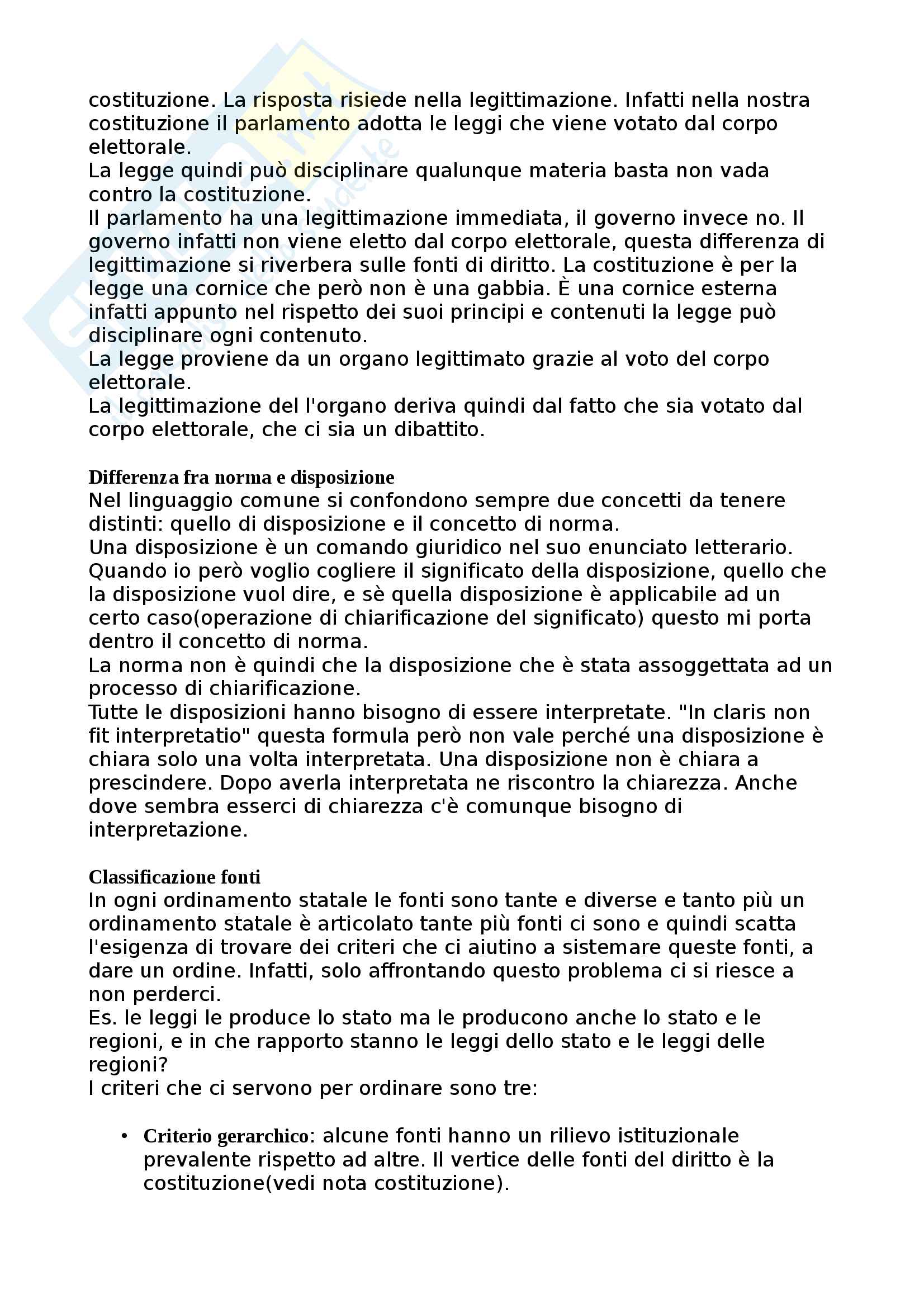 costituzione. La risposta risiede nella legittimazione. Infatti nella nostra costituzione il parlamento adotta le leggi che viene votato dal corpo elettorale.
La legge quindi può disciplinare qualunque materia basta non vada contro la costituzione.
Il parlamento ha una legittimazione immediata, il governo invece no. Il governo infatti non viene eletto dal corpo elettorale, questa differenza di legittimazione si riverbera sulle fonti di diritto. La costituzione è per la legge una cornice che però non è una gabbia. È una cornice esterna infatti appunto nel rispetto dei suoi principi e contenuti la legge può disciplinare ogni contenuto.
La legge proviene da un organo legittimato grazie al voto del corpo elettorale.
La legittimazione del l'organo deriva quindi dal fatto che sia votato dal corpo elettorale, che ci sia un dibattito.

Differenza fra norma e disposizione
Nel linguaggio comune si confondono sempre due concetti da tenere distinti: quello di disposizione e il concetto di norma.
Una disposizione è un comando giuridico nel suo enunciato letterario. Quando io però voglio cogliere il significato della disposizione, quello che la disposizione vuol dire, e sè quella disposizione è applicabile ad un certo caso(operazione di chiarificazione del significato) questo mi porta dentro il concetto di norma.
La norma non è quindi che la disposizione che è stata assoggettata ad un processo di chiarificazione.
Tutte le disposizioni hanno bisogno di essere interpretate. "In claris non fit interpretatio" questa formula però non vale perché una disposizione è chiara solo una volta interpretata. Una disposizione non è chiara a prescindere. Dopo averla interpretata ne riscontro la chiarezza. Anche dove sembra esserci di chiarezza c'è comunque bisogno di interpretazione.

Classificazione fonti
In ogni ordinamento statale le fonti sono tante e diverse e tanto più un ordinamento statale è articolato tante più fonti ci sono e quindi scatta l'esigenza di trovare dei criteri che ci aiutino a sistemare queste fonti, a dare un ordine. Infatti, solo affrontando questo problema ci si riesce a non perderci.
Es. le leggi le produce lo stato ma le producono anche lo stato e le regioni, e in che rapporto stanno le leggi dello stato e le leggi delle regioni?
I criteri che ci servono per ordinare sono tre:

• Criterio gerarchico: alcune fonti hanno un rilievo istituzionale prevalente rispetto ad altre. Il vertice delle fonti del diritto è la costituzione(vedi nota costituzione).